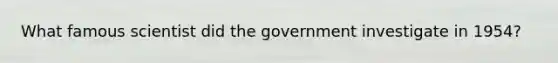 What famous scientist did the government investigate in 1954?